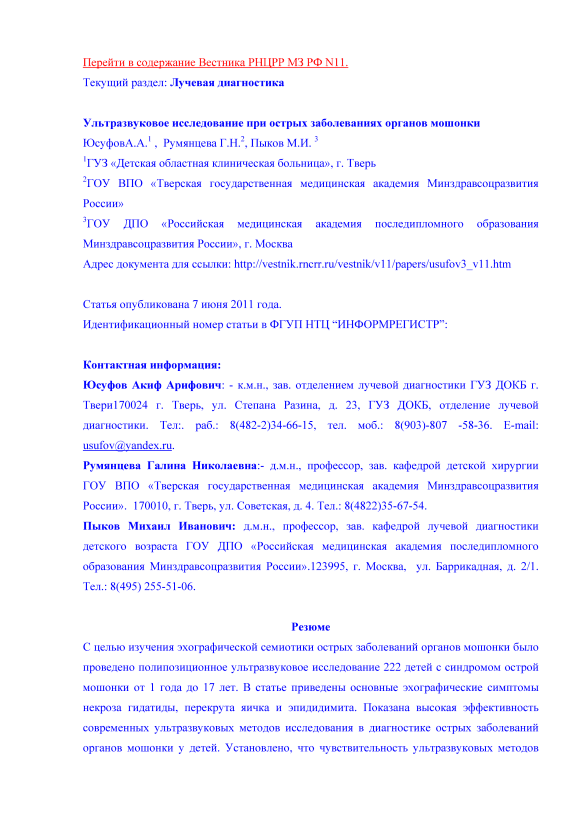 Перейти в содержание Вестника РНЦРР МЗ РФ N11.
Текущий раздел: Лучевая диагностика

Ультразвуковое исследование при острых заболеваниях органов мошонки
ЮсуфовА.А.$^1$ , Румянцева Г.Н.$^2$, Пыков М.И. $^3$
$^1$ГУЗ «Детская областная клиническая больница», г. Тверь
$^2$ГОУ ВПО «Тверская государственная медицинская академия Минздравсоцразвития России»
$^3$ГОУ ДПО «Российская медицинская академия последипломного образования Минздравсоцразвития России», г. Москва
Адрес документа для ссылки: http://vestnik.rncrr.ru/vestnik/v11/papers/usufov3_v11.htm

Статья опубликована 7 июня 2011 года.
Идентификационный номер статьи в ФГУП НТЦ “ИНФОРМРЕГИСТР”:

Контактная информация:
Юсуфов Акиф Арифович: - к.м.н., зав. отделением лучевой диагностики ГУЗ ДОКБ г. Твери170024 г. Тверь, ул. Степана Разина, д. 23, ГУЗ ДОКБ, отделение лучевой диагностики. Тел:. раб.: 8(482-2)34-66-15, тел. моб.: 8(903)-807 -58-36. E-mail: usufov@yandex.ru.
Румянцева Галина Николаевна:- д.м.н., профессор, зав. кафедрой детской хирургии ГОУ ВПО «Тверская государственная медицинская академия Минздравсоцразвития России». 170010, г. Тверь, ул. Советская, д. 4. Тел.: 8(4822)35-67-54.
Пыков Михаил Иванович: д.м.н., профессор, зав. кафедрой лучевой диагностики детского возраста ГОУ ДПО «Российская медицинская академия последипломного образования Минздравсоцразвития России».123995, г. Москва, ул. Баррикадная, д. 2/1. Тел.: 8(495) 255-51-06.

Резюме
С целью изучения эхографической семиотики острых заболеваний органов мошонки было проведено полипозиционное ультразвуковое исследование 222 детей с синдромом острой мошонки от 1 года до 17 лет. В статье приведены основные эхографические симптомы некроза гидатиды, перекрута яичка и эпидидимита. Показана высокая эффективность современных ультразвуковых методов исследования в диагностике острых заболеваний органов мошонки у детей. Установлено, что чувствительность ультразвуковых методов